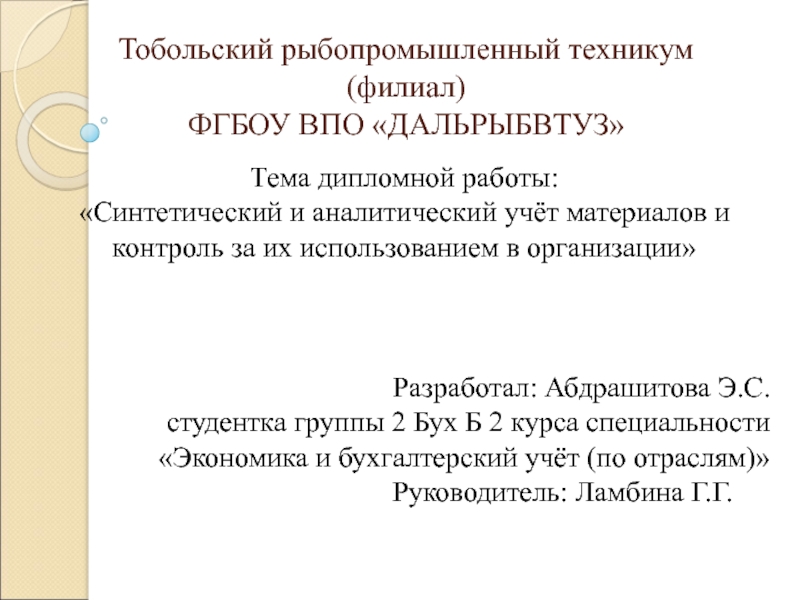 Тобольский рыбопромышленный техникум (филиал)
ФГБОУ ВПО «ДАЛЬРЫБВТУЗ»

Тема дипломной работы:
«Синтетический и аналитический учёт материалов и контроль за их использованием в организации»

Разработал: Абдрашитова Э.С.
студентка группы 2 Бух Б 2 курса специальности «Экономика и бухгалтерский учёт (по отраслям)»
Руководитель: Ламбина Г.Г.